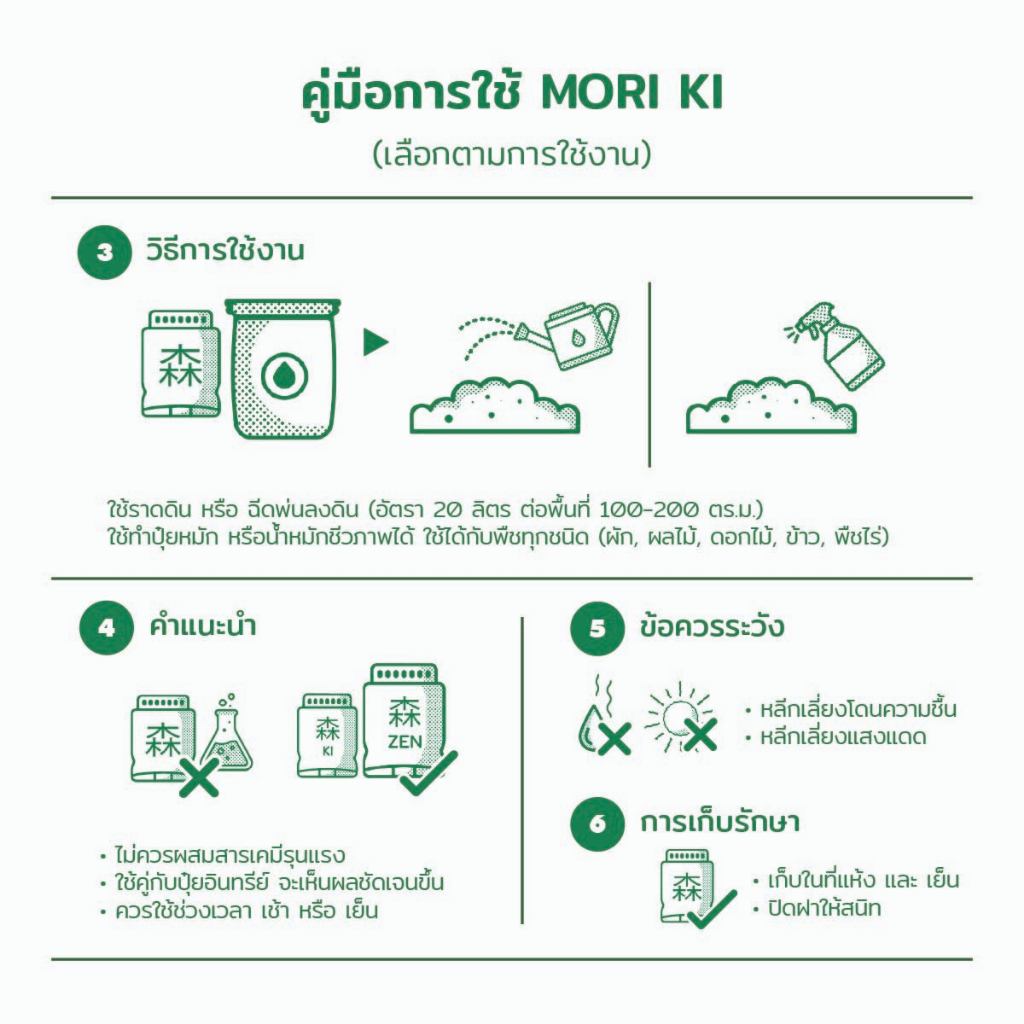 คู่มือการใช้ MORI KI
(เลือกตามการใช้งาน)

3 วิธีการใช้งาน

森

ใช้ราดดิน หรือ ฉีดพ่นลงดิน (อัตรา 20 ลิตร ต่อพื้นที่ 100-200 ตร.ม.)
ใช้ทำปุ๋ยหมัก หรือน้ำหมักชีวภาพได้ ใช้ได้กับพืชทุกชนิด (ผัก, ผลไม้, ดอกไม้, ข้าว, พืชไร่)

4 คำแนะนำ

森

森 KI

森 ZEN

• ไม่ควรผสมสารเคมีรุนแรง
• ใช้คู่กับปุ๋ยอินทรีย์ จะเห็นผลชัดเจนขึ้น
• ควรใช้ช่วงเวลา เช้า หรือ เย็น

5 ข้อควรระวัง

• หลีกเลี่ยงโดนความชื้น
• หลีกเลี่ยงแสงแดด

6 การเก็บรักษา

森

• เก็บในที่แห้ง และ เย็น
• ปิดฝาให้สนิท